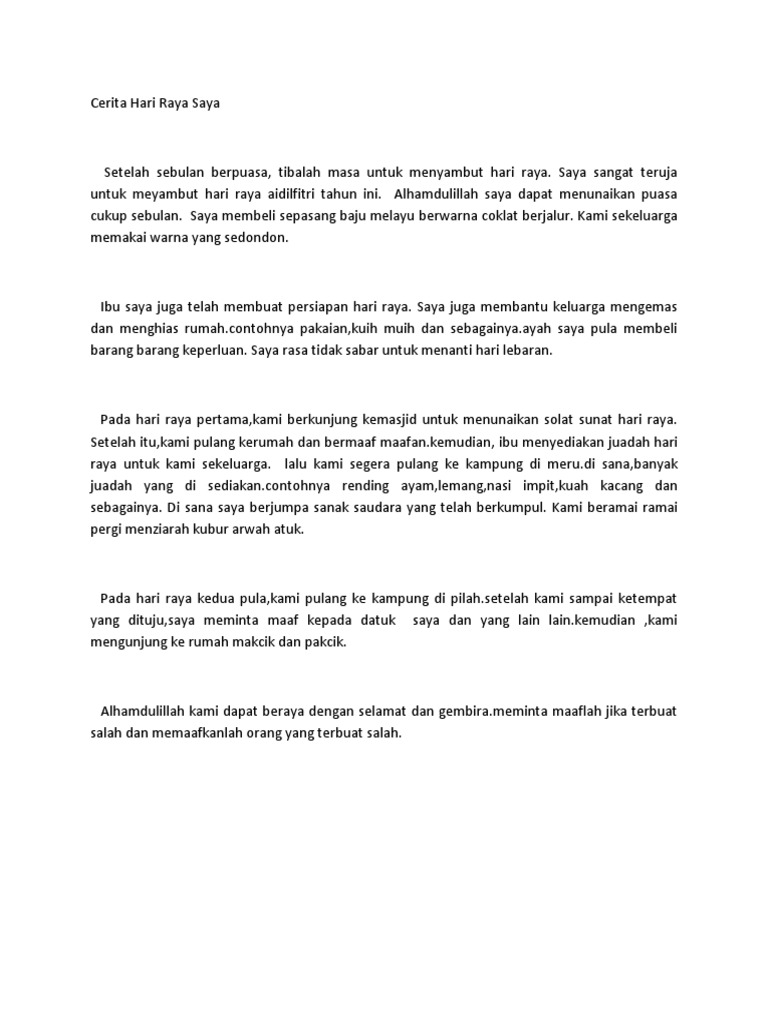 Cerita Hari Raya Saya

Setelah sebulan berpuasa, tibalah masa untuk menyambut hari raya. Saya sangat teruja untuk meyambut hari raya aidilfitri tahun ini. Alhamdulillah saya dapat menunaikan puasa cukup sebulan. Saya membeli sepasang baju melayu berwarna coklat berjalur. Kami sekeluarga memakai warna yang sedondon.

Ibu saya juga telah membuat persiapan hari raya. Saya juga membantu keluarga mengemas dan menghias rumah.contohnya pakaian,kuih muih dan sebagainya.ayah saya pula membeli barang barang keperluan. Saya rasa tidak sabar untuk menanti hari lebaran.

Pada hari raya pertama,kami berkunjung kemasjid untuk menunaikan solat sunat hari raya. Setelah itu,kami pulang kerumah dan bermaaf maafan.kemudian, ibu menyediakan juadah hari raya untuk kami sekeluarga. lalu kami segera pulang ke kampung di meru.di sana,banyak juadah yang di sediakan.contohnya rending ayam,lemang,nasi impit,kuah kacang dan sebagainya. Di sana saya berjumpa sanak saudara yang telah berkumpul. Kami beramai ramai pergi menziarah kubur arwah atuk.

Pada hari raya kedua pula,kami pulang ke kampung di pilah.setelah kami sampai ketempat yang dituju,saya meminta maaf kepada datuk saya dan yang lain lain.kemudian ,kami mengunjung ke rumah makcik dan pakcik.

Alhamdulillah kami dapat beraya dengan selamat dan gembira.meminta maaflah jika terbuat salah dan memaafkanlah orang yang terbuat salah.